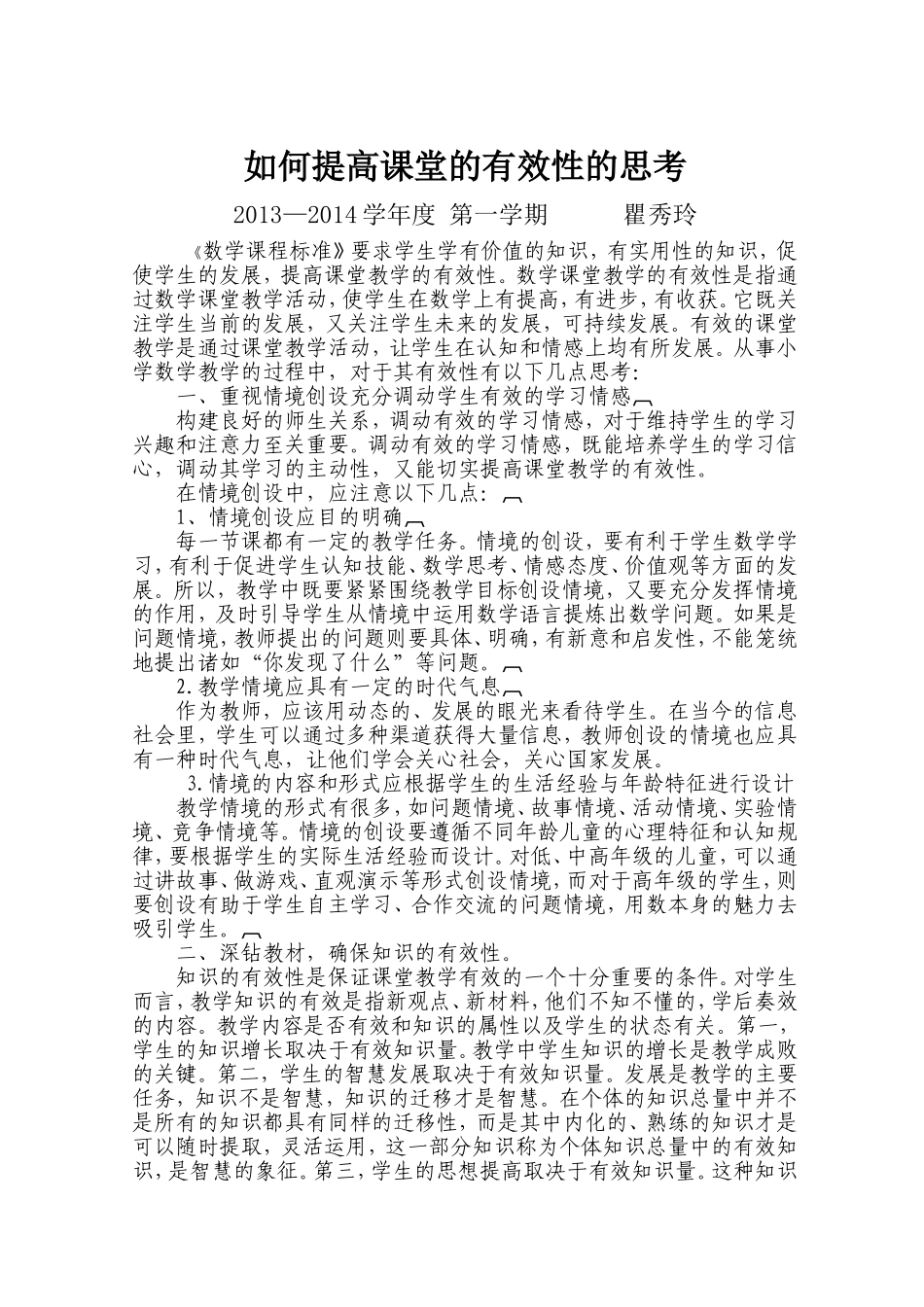 如何提高课堂的有效性的思考

2013—2014 学年度 第一学期 瞿秀玲

《数学课程标准》要求学生学有价值的知识，有实用性的知识，促使学生的发展，提高课堂教学的有效性。数学课堂教学的有效性是指通过数学课堂教学活动，使学生在数学上有提高，有进步，有收获。它既关注学生当前的发展，又关注学生未来的发展，可持续发展。有效的课堂教学是通过课堂教学活动，让学生在认知和情感上均有所发展。从事小学数学教学的过程中，对于其有效性有以下几点思考：

一、重视情境创设充分调动学生有效的学习情感

构建良好的师生关系，调动有效的学习情感，对于维持学生的学习兴趣和注意力至关重要。调动有效的学习情感，既能培养学生的学习信心，调动其学习的主动性，又能切实提高课堂教学的有效性。

在情境创设中，应注意以下几点：

1、情境创设应目的明确

每一节课都有一定的教学任务。情境的创设，要有利于学生数学学习，有利于促进学生认知技能、数学思考、情感态度、价值观等方面的发展。所以，教学中既要紧紧围绕教学目标创设情境，又要充分发挥情境的作用，及时引导学生从情境中运用数学语言提炼出数学问题。如果是问题情境，教师提出的问题则要具体、明确，有新意和启发性，不能笼统地提出诸如“你发现了什么”等问题。

2.教学情境应具有一定的时代气息

作为教师，应该用动态的、发展的眼光来看待学生。在当今的信息社会里，学生可以通过多种渠道获得大量信息，教师创设的情境也应具有一种时代气息，让他们学会关心社会，关心国家发展。

3.情境的内容和形式应根据学生的生活经验与年龄特征进行设计

教学情境的形式有很多，如问题情境、故事情境、活动情境、实验情境、竞争情境等。情境的创设要遵循不同年龄儿童的心理特征和认知规律，要根据学生的实际生活经验而设计。对低、中高年级的儿童，可以通过讲故事、做游戏、直观演示等形式创设情境，而对于高年级的学生，则要创设有助于学生自主学习、合作交流的问题情境，用数本身的魅力去吸引学生。

二、深钻教材，确保知识的有效性。

知识的有效性是保证课堂教学有效的一个十分重要的条件。对学生而言，教学知识的有效是指新观点、新材料，他们不知不懂的，学后奏效的内容。教学内容是否有效和知识的属性以及学生的状态有关。第一，学生的知识增长取决于有效知识量。教学中学生知识的增长是教学成败的关键。第二，学生的智慧发展取决于有效知识量。发展是教学的主要任务，知识不是智慧，知识的迁移才是智慧。在个体的知识总量中并不是所有的知识都具有同样的迁移性，而是其中内化的、熟练的知识才是可以随时提取，灵活运用，这一部分知识称为个体知识总量中的有效知识，是智慧的象征。第三，学生的思想提高取决于有效知识量。这种知识